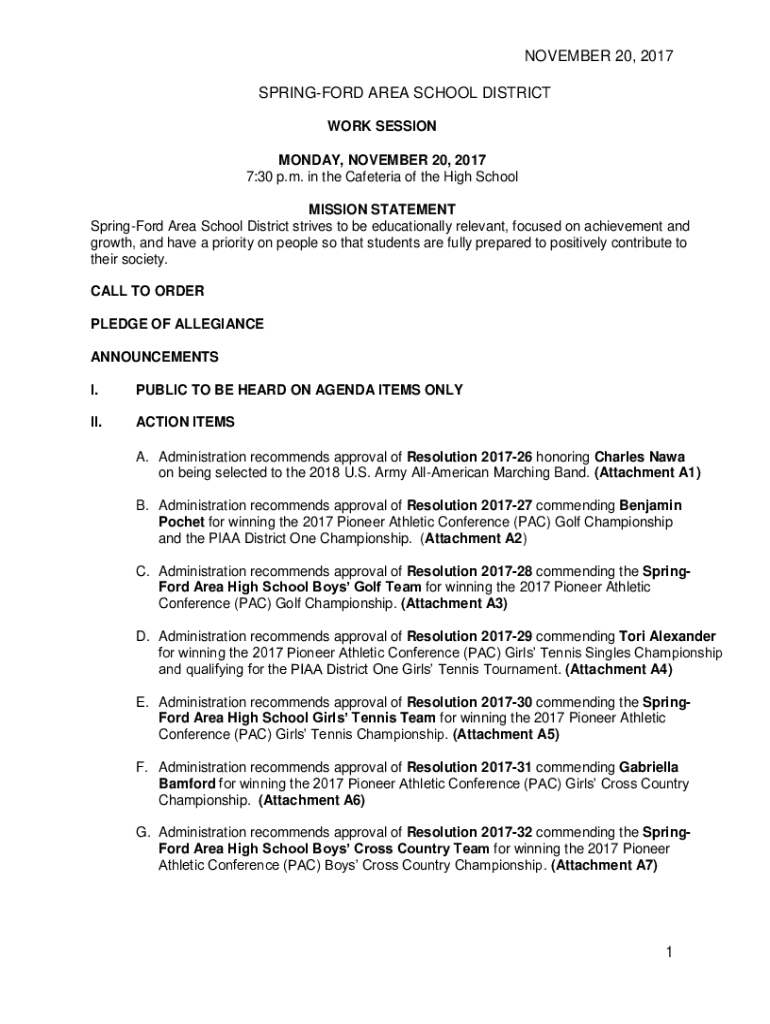 NOVEMBER 20, 2017

SPRING-FORD AREA SCHOOL DISTRICT

WORK SESSION

MONDAY, NOVEMBER 20, 2017
7:30 p.m. in the Cafeteria of the High School

MISSION STATEMENT
Spring-Ford Area School District strives to be educationally relevant, focused on achievement and growth, and have a priority on people so that students are fully prepared to positively contribute to their society.

CALL TO ORDER

PLEDGE OF ALLEGIANCE

ANNOUNCEMENTS

I. PUBLIC TO BE HEARD ON AGENDA ITEMS ONLY

II. ACTION ITEMS

A. Administration recommends approval of Resolution 2017-26 honoring Charles Nawa on being selected to the 2018 U.S. Army All-American Marching Band. (Attachment A1)

B. Administration recommends approval of Resolution 2017-27 commending Benjamin Pochet for winning the 2017 Pioneer Athletic Conference (PAC) Golf Championship and the PIAA District One Championship. (Attachment A2)

C. Administration recommends approval of Resolution 2017-28 commending the Spring-Ford Area High School Boys' Golf Team for winning the 2017 Pioneer Athletic Conference (PAC) Golf Championship. (Attachment A3)

D. Administration recommends approval of Resolution 2017-29 commending Tori Alexander for winning the 2017 Pioneer Athletic Conference (PAC) Girls' Tennis Singles Championship and qualifying for the PIAA District One Girls' Tennis Tournament. (Attachment A4)

E. Administration recommends approval of Resolution 2017-30 commending the Spring-Ford Area High School Girls' Tennis Team for winning the 2017 Pioneer Athletic Conference (PAC) Girls' Tennis Championship. (Attachment A5)

F. Administration recommends approval of Resolution 2017-31 commending Gabriella Bamford for winning the 2017 Pioneer Athletic Conference (PAC) Girls' Cross Country Championship. (Attachment A6)

G. Administration recommends approval of Resolution 2017-32 commending the Spring-Ford Area High School Boys' Cross Country Team for winning the 2017 Pioneer Athletic Conference (PAC) Boys' Cross Country Championship. (Attachment A7)

1